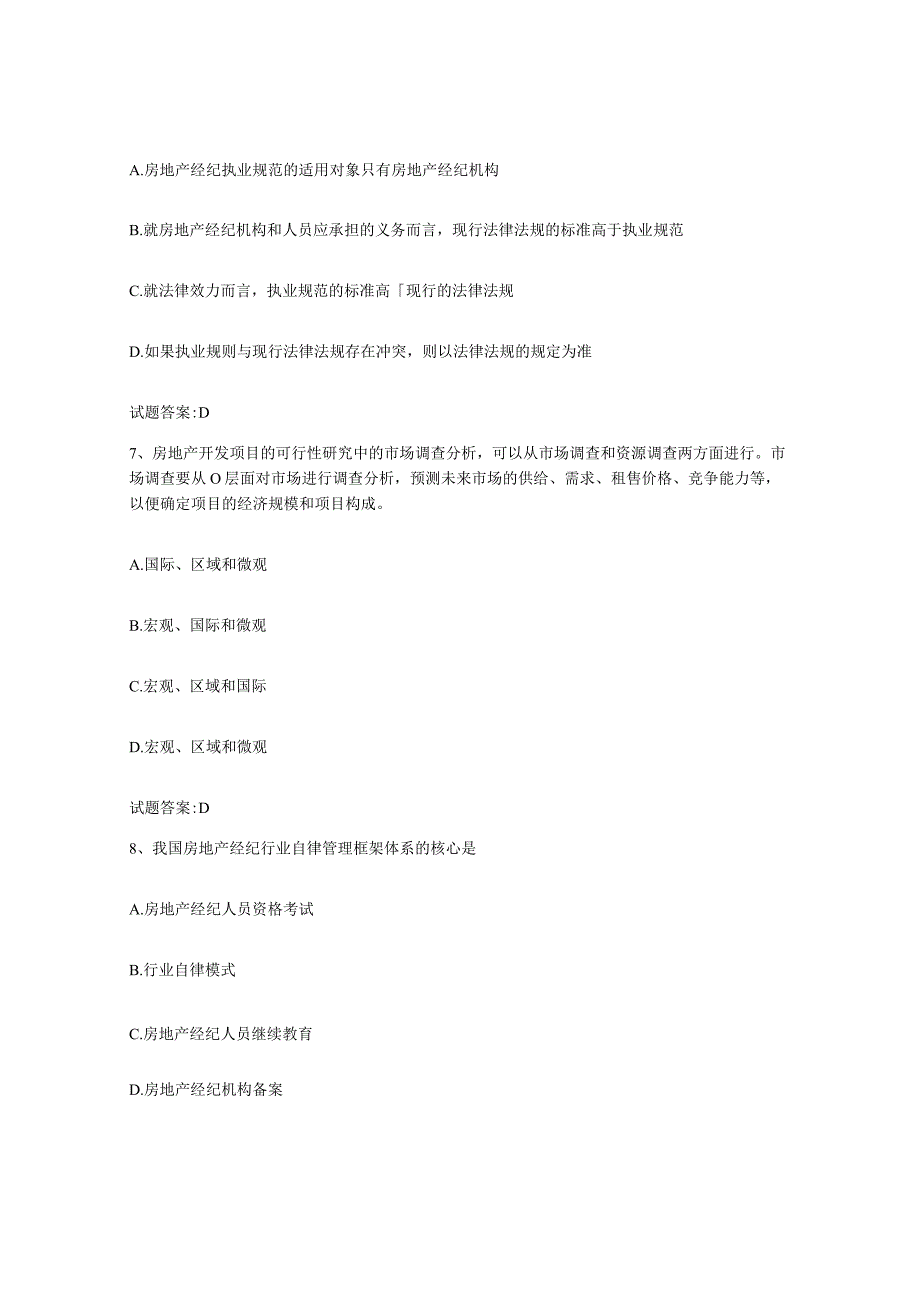 A.房地产经纪执业规范的适用对象只有房地产经纪机构

B.就房地产经纪机构和人员应承担的义务而言，现行法律法规的标准高于执业规范

C.就法律效力而言，执业规范的标准高「现行的法律法规

D.如果执业规则与现行法律法规存在冲突，则以法律法规的规定为准

试题答案:D

7、房地产开发项目的可行性研究中的市场调查分析，可以从市场调查和资源调查两方面进行。市场调查要从O层面对市场进行调查分析，预测未来市场的供给、需求、租售价格、竞争能力等，以便确定项目的经济规模和项目构成。

A.国际、区域和微观

B.宏观、国际和微观

C.宏观、区域和国际

D.宏观、区域和微观

试题答案:D

8、我国房地产经纪行业自律管理框架体系的核心是

A.房地产经纪人员资格考试

B.行业自律模式

C.房地产经纪人员继续教育

D.房地产经纪机构备案